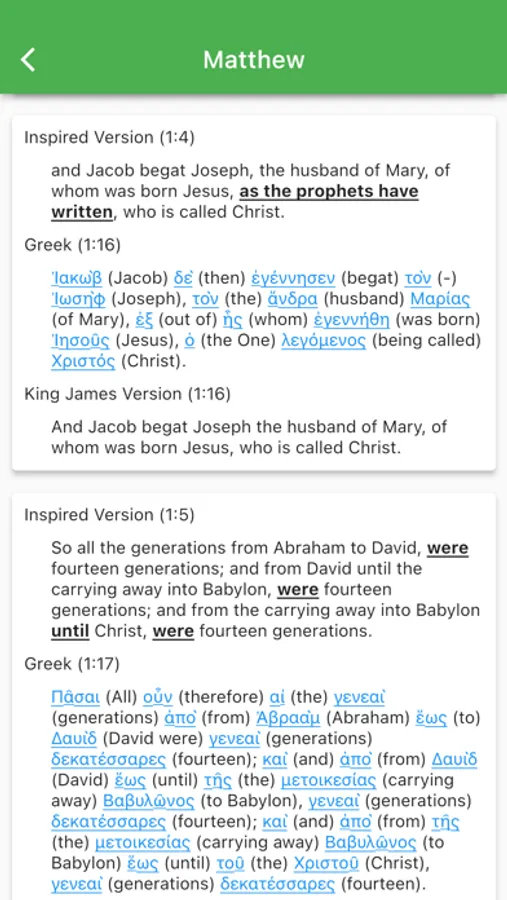 Matthew

Inspired Version (1:4)

and Jacob begat Joseph, the husband of Mary, of whom was born Jesus, as the prophets have written, who is called Christ.

Greek (1:16)

Ἰακὼβ (Jacob) δὲ (then) ἐγέννησεν (begat) τὸν (-) Ἰωσὴφ (Joseph), τὸν (the) ἄνδρα (husband) Μαρίας (of Mary), ἐξ (out of) ἧς (whom) ἐγεννήθη (was born) Ἰησοῦς (Jesus), ὁ (the One) λεγόμενος (being called) Χριστός (Christ).

King James Version (1:16)

And Jacob begat Joseph the husband of Mary, of whom was born Jesus, who is called Christ.

Inspired Version (1:5)

So all the generations from Abraham to David, were fourteen generations; and from David until the carrying away into Babylon, were fourteen generations; and from the carrying away into Babylon until Christ, were fourteen generations.

Greek (1:17)

Πᾶσαι (All) οὖν (therefore) αἱ (the) γενεαὶ (generations) ἀπὸ (from) Ἀβραὰμ (Abraham) ἕως (to) Δαυὶδ (David were) γενεαὶ (generations) δεκατέσσαρες (fourteen); καὶ (and) ἀπὸ (from) Δαυὶδ (David) ἕως (until) τῆς (the) μετοικεσίας (carrying away) Βαβυλῶνος (to Babylon), γενεαὶ (generations) δεκατέσσαρες (fourteen); καὶ (and) ἀπὸ (from) τῆς (the) μετοικεσίας (carrying away) Βαβυλῶνος (to Babylon) ἕως (until) τοῦ (the) Χριστοῦ (Christ), γενεαὶ (generations) δεκατέσσαρες (fourteen).